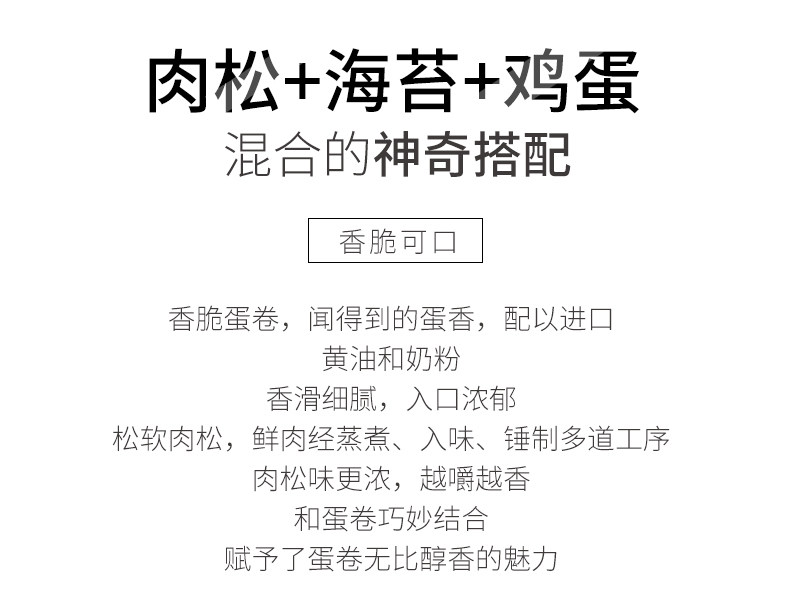 肉松+海苔+鸡蛋
混合的神奇搭配

香脆可口

香脆蛋卷，闻得到的蛋香，配以进口
黄油和奶粉
香滑细腻，入口浓郁
松软肉松，鲜肉经蒸煮、入味、锤制多道工序
肉松味更浓，越嚼越香
和蛋卷巧妙结合
赋予了蛋卷无比醇香的魅力